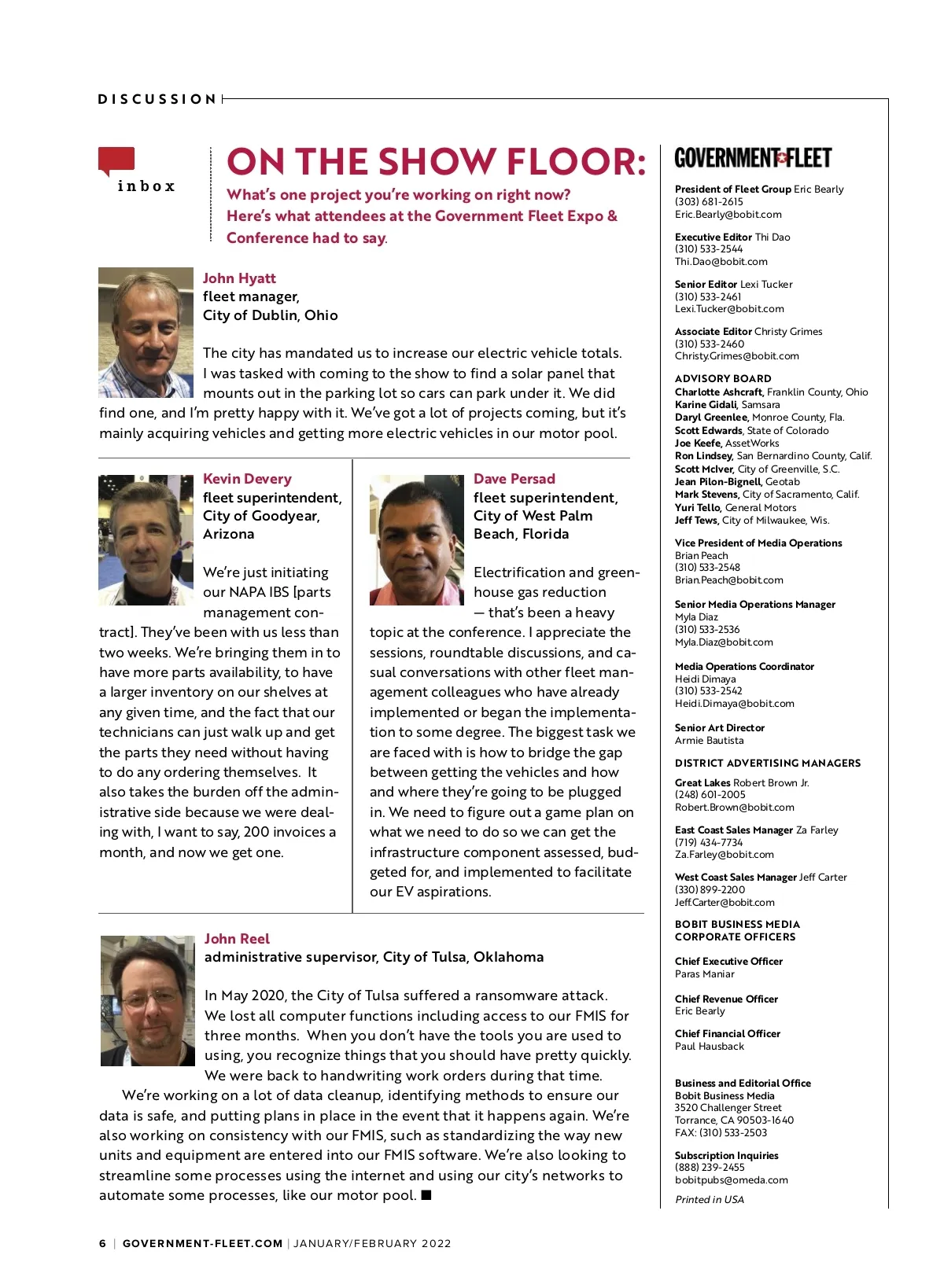 DISCUSSION

inbox

ON THE SHOW FLOOR:

What's one project you're working on right now? Here's what attendees at the Government Fleet Expo & Conference had to say.

John Hyatt
fleet manager,
City of Dublin, Ohio

The city has mandated us to increase our electric vehicle totals. I was tasked with coming to the show to find a solar panel that mounts out in the parking lot so cars can park under it. We did find one, and I'm pretty happy with it. We've got a lot of projects coming, but it's mainly acquiring vehicles and getting more electric vehicles in our motor pool.

Kevin Devery
fleet superintendent,
City of Goodyear,
Arizona

We're just initiating our NAPA IBS [parts management contract]. They've been with us less than two weeks. We're bringing them in to have more parts availability, to have a larger inventory on our shelves at any given time, and the fact that our technicians can just walk up and get the parts they need without having to do any ordering themselves. It also takes the burden off the administrative side because we were dealing with, I want to say, 200 invoices a month, and now we get one.

Dave Persad
fleet superintendent,
City of West Palm
Beach, Florida

Electrification and greenhouse gas reduction — that's been a heavy topic at the conference. I appreciate the sessions, roundtable discussions, and casual conversations with other fleet management colleagues who have already implemented or began the implementation to some degree. The biggest task we are faced with is how to bridge the gap between getting the vehicles and how and where they're going to be plugged in. We need to figure out a game plan on what we need to do so we can get the infrastructure component assessed, budgeted for, and implemented to facilitate our EV aspirations.

John Reel
administrative supervisor, City of Tulsa, Oklahoma

In May 2020, the City of Tulsa suffered a ransomware attack. We lost all computer functions including access to our FMIS for three months. When you don't have the tools you are used to using, you recognize things that you should have pretty quickly. We were back to handwriting work orders during that time.

We're working on a lot of data cleanup, identifying methods to ensure our data is safe, and putting plans in place in the event that it happens again. We're also working on consistency with our FMIS, such as standardizing the way new units and equipment are entered into our FMIS software. We're also looking to streamline some processes using the internet and using our city's networks to automate some processes, like our motor pool. ■

GOVERNMENT FLEET

President of Fleet Group Eric Bearly
(303) 681-2615
Eric.Bearly@bobit.com

Executive Editor Thi Dao
(310) 533-2544
Thi.Dao@bobit.com

Senior Editor Lexi Tucker
(310) 533-2461
Lexi.Tucker@bobit.com

Associate Editor Christy Grimes
(310) 533-2460
Christy.Grimes@bobit.com

ADVISORY BOARD
Charlotte Ashcraft, Franklin County, Ohio
Karine Gidali, Samsara
Daryl Greenlee, Monroe County, Fla.
Scott Edwards, State of Colorado
Joe Keefe, AssetWorks
Ron Lindsey, San Bernardino County, Calif.
Scott McIver, City of Greenville, S.C.
Jean Pilon-Bignell, Geotab
Mark Stevens, City of Sacramento, Calif.
Yuri Tello, General Motors
Jeff Tews, City of Milwaukee, Wis.

Vice President of Media Operations
Brian Peach
(310) 533-2548
Brian.Peach@bobit.com

Senior Media Operations Manager
Myla Diaz
(310) 533-2536
Myla.Diaz@bobit.com

Media Operations Coordinator
Heidi Dimaya
(310) 533-2542
Heidi.Dimaya@bobit.com

Senior Art Director
Armie Bautista

DISTRICT ADVERTISING MANAGERS

Great Lakes Robert Brown Jr.
(248) 601-2005
Robert.Brown@bobit.com

East Coast Sales Manager Za Farley
(719) 434-7734
Za.Farley@bobit.com

West Coast Sales Manager Jeff Carter
(330) 899-2200
Jeff.Carter@bobit.com

BOBIT BUSINESS MEDIA
CORPORATE OFFICERS

Chief Executive Officer
Paras Maniar

Chief Revenue Officer
Eric Bearly

Chief Financial Officer
Paul Hausback

Business and Editorial Office
Bobit Business Media
3520 Challenger Street
Torrance, CA 90503-1640
FAX: (310) 533-2503

Subscription Inquiries
(888) 239-2455
bobitpubs@omeda.com

Printed in USA

6 | GOVERNMENT-FLEET.COM | JANUARY/FEBRUARY 2022